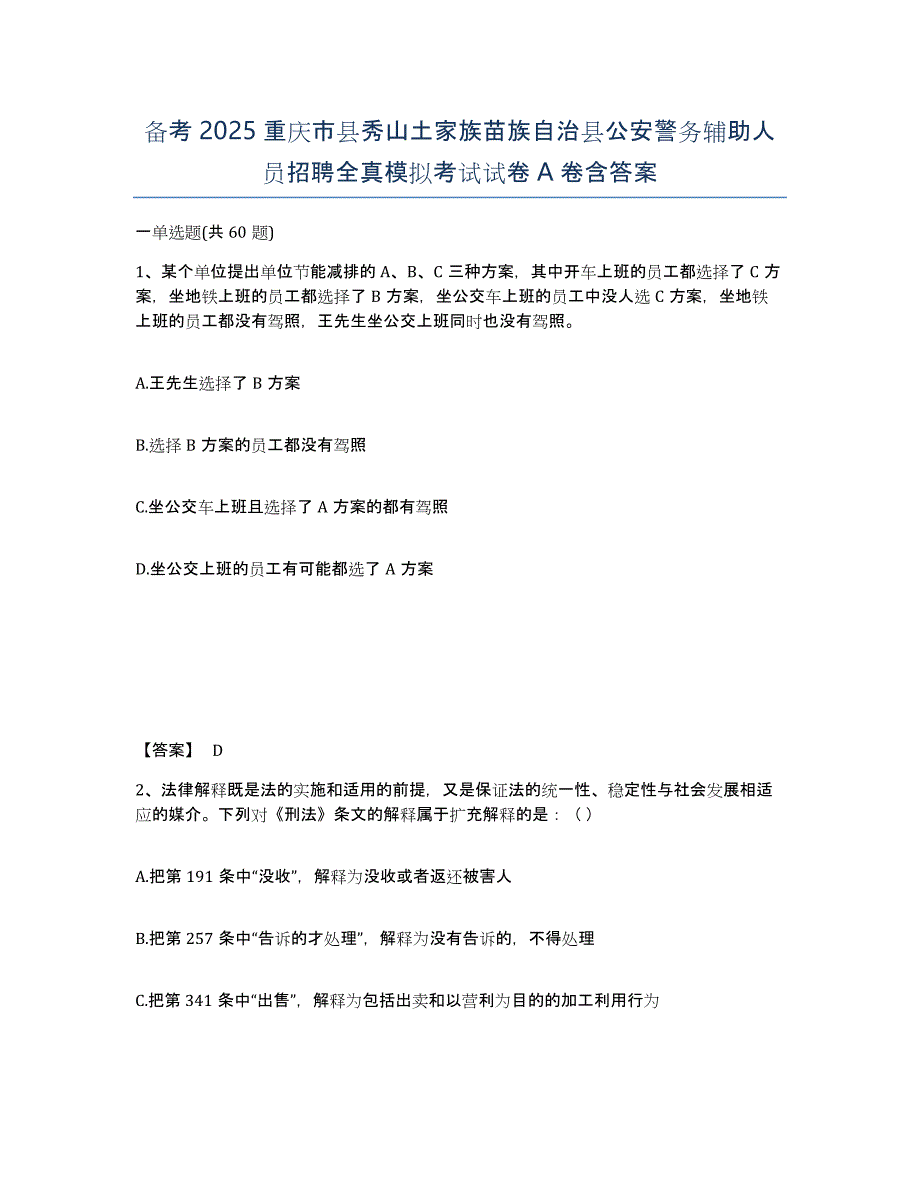 备考 2025 重庆市县秀山土家族苗族自治县公安警务辅助人员招聘全真模拟考试试卷 A 卷含答案

一单选题(共 60 题)

1、某个单位提出单位节能减排的 A、B、C 三种方案，其中开车上班的员工都选择了 C 方案，坐地铁上班的员工都选择了 B 方案，坐公交车上班的员工中没人选 C 方案，坐地铁上班的员工都没有驾照，王先生坐公交上班同时也没有驾照。

A.王先生选择了 B 方案

B.选择 B 方案的员工都没有驾照

C.坐公交车上班且选择了 A 方案的都有驾照

D.坐公交上班的员工有可能都选了 A 方案

【答案】 D

2、法律解释既是法的实施和适用的前提，又是保证法的统一性、稳定性与社会发展相适应的媒介。下列对《刑法》条文的解释属于扩充解释的是：（ ）

A.把第 191 条中“没收”，解释为没收或者返还被害人

B.把第 257 条中“告诉的才处理”，解释为没有告诉的，不得处理

C.把第 341 条中“出售”，解释为包括出卖和以营利为目的的加工利用行为